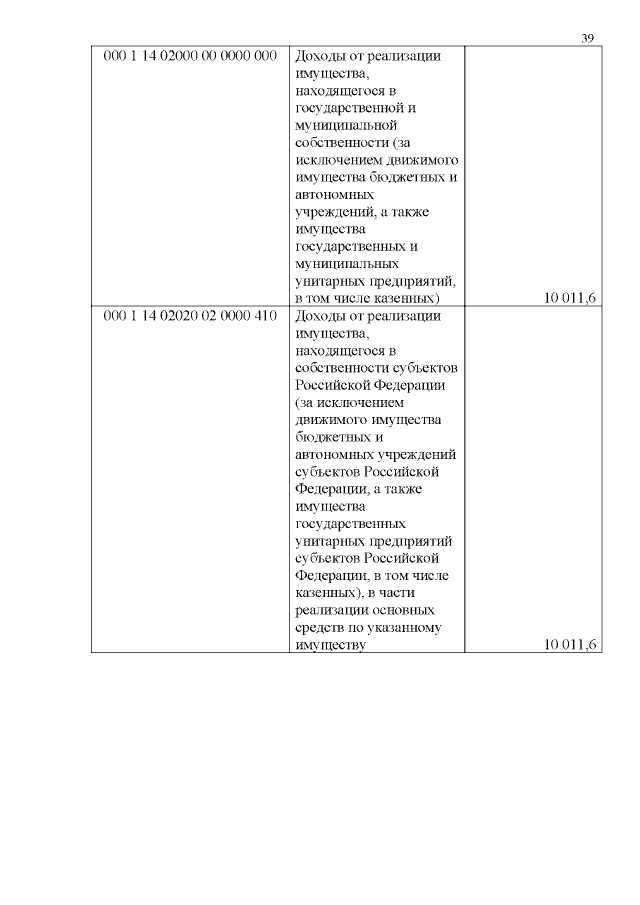 39

| | | |
|---|---|---|
| 000 1 14 02000 00 0000 000 | Доходы от реализации имущества, находящегося в государственной и муниципальной собственности (за исключением движимого имущества бюджетных и автономных учреждений, а также имущества государственных и муниципальных унитарных предприятий, в том числе казенных) | 10 011,6 |
| 000 1 14 02020 02 0000 410 | Доходы от реализации имущества, находящегося в собственности субъектов Российской Федерации (за исключением движимого имущества бюджетных и автономных учреждений субъектов Российской Федерации, а также имущества государственных унитарных предприятий субъектов Российской Федерации, в том числе казенных), в части реализации основных средств по указанному имуществу | 10 011,6 |